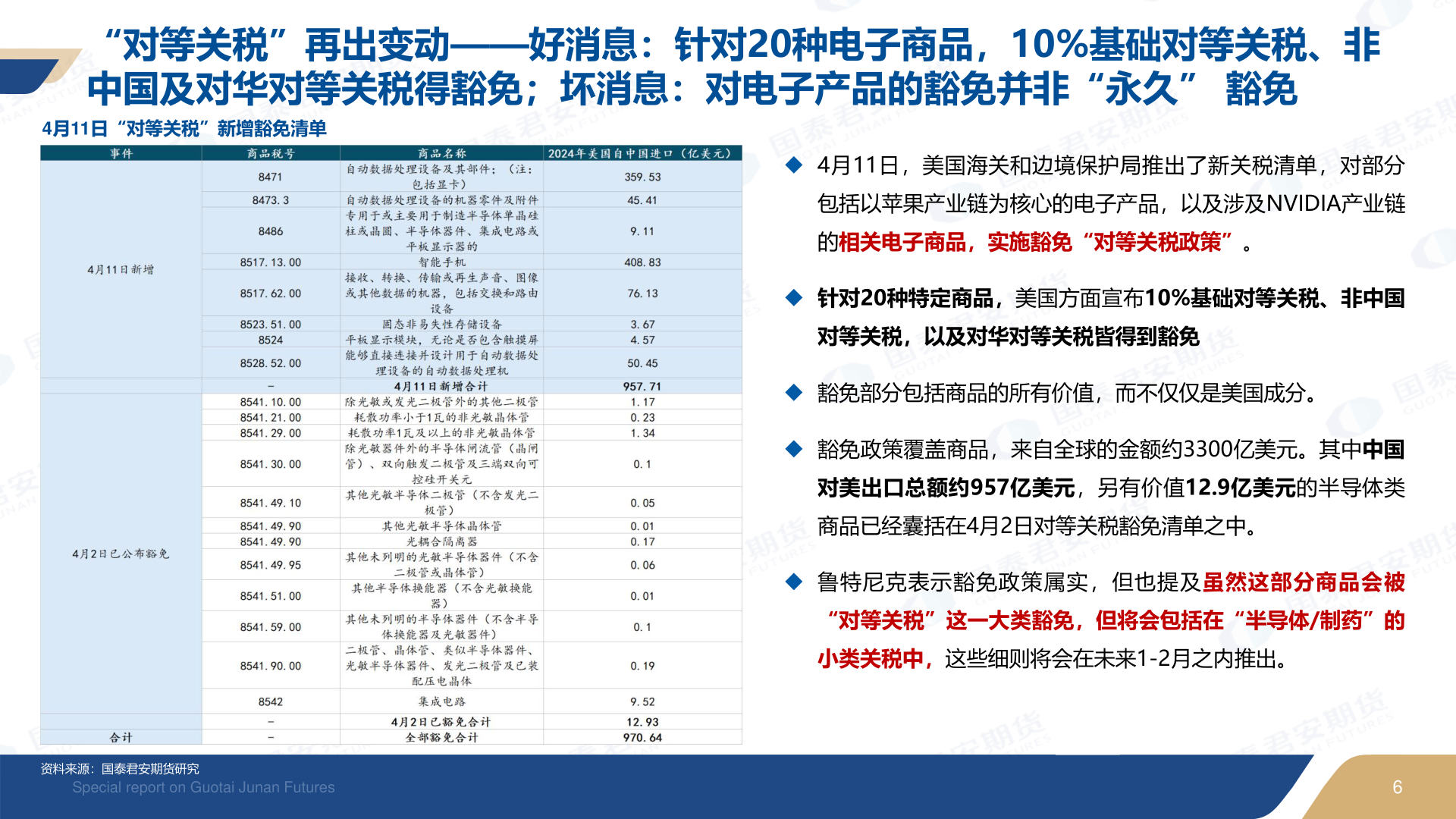 “对等关税”再出变动——好消息：针对20种电子商品，10%基础对等关税、非中国及对华对等关税得豁免；坏消息：对电子产品的豁免并非“永久” 豁免

4月11日“对等关税”新增豁免清单

| 事件 | 商品税号 | 商品名称 | 2024年美国自中国进口（亿美元） |
|---|---|---|---|
| 4月11日新增 | 8471 | 自动数据处理设备及其部件；（注：包括显卡） | 359.53 |
| | 8473.3 | 自动数据处理设备的机器零件及附件 | 45.41 |
| | 8486 | 专用于或主要用于制造半导体单晶硅柱或晶圆、半导体器件、集成电路或平板显示器的 | 9.11 |
| | 8517.13.00 | 智能手机 | 408.83 |
| | 8517.62.00 | 接收、转换、传输或再生声音、图像或其他数据的机器，包括交换和路由设备 | 76.13 |
| | 8523.51.00 | 固态非易失性存储设备 | 3.67 |
| | 8524 | 平板显示模块，无论是否包含触摸屏 | 4.57 |
| | 8528.52.00 | 能够直接连接并设计用于自动数据处理设备的自动数据处理机 | 50.45 |
| | – | 4月11日新增合计 | 957.71 |
| 4月2日已公布豁免 | 8541.10.00 | 除光敏或发光二极管外的其他二极管 | 1.17 |
| | 8541.21.00 | 耗散功率小于1瓦的非光敏晶体管 | 0.23 |
| | 8541.29.00 | 耗散功率1瓦及以上的非光敏晶体管 | 1.34 |
| | 8541.30.00 | 除光敏器件外的半导体闸流管（晶闸管）、双向触发二极管及三端双向可控硅开关元 | 0.1 |
| | 8541.49.10 | 其他光敏半导体二极管（不含发光二极管） | 0.05 |
| | 8541.49.90 | 其他光敏半导体晶体管 | 0.01 |
| | 8541.49.90 | 光耦合隔离器 | 0.17 |
| | 8541.49.95 | 其他未列明的光敏半导体器件（不含二极管或晶体管） | 0.06 |
| | 8541.51.00 | 其他半导体换能器（不含光敏换能器） | 0.01 |
| | 8541.59.00 | 其他未列明的半导体器件（不含半导体换能器及光敏器件） | 0.1 |
| | 8541.90.00 | 二极管、晶体管、类似半导体器件、光敏半导体器件、发光二极管及已装配压电晶体 | 0.19 |
| | 8542 | 集成电路 | 9.52 |
| | – | 4月2日已豁免合计 | 12.93 |
| 合计 | – | 全部豁免合计 | 970.64 |

◆ 4月11日，美国海关和边境保护局推出了新关税清单，对部分包括以苹果产业链为核心的电子产品，以及涉及NVIDIA产业链的相关电子商品，实施豁免“对等关税政策”。

◆ 针对20种特定商品，美国方面宣布10%基础对等关税、非中国对等关税，以及对华对等关税皆得到豁免

◆ 豁免部分包括商品的所有价值，而不仅仅是美国成分。

◆ 豁免政策覆盖商品，来自全球的金额约3300亿美元。其中中国对美出口总额约957亿美元，另有价值12.9亿美元的半导体类商品已经囊括在4月2日对等关税豁免清单之中。

◆ 鲁特尼克表示豁免政策属实，但也提及虽然这部分商品会被“对等关税”这一大类豁免，但将会包括在“半导体/制药”的小类关税中，这些细则将会在未来1-2月之内推出。

资料来源：国泰君安期货研究
Special report on Guotai Junan Futures
6